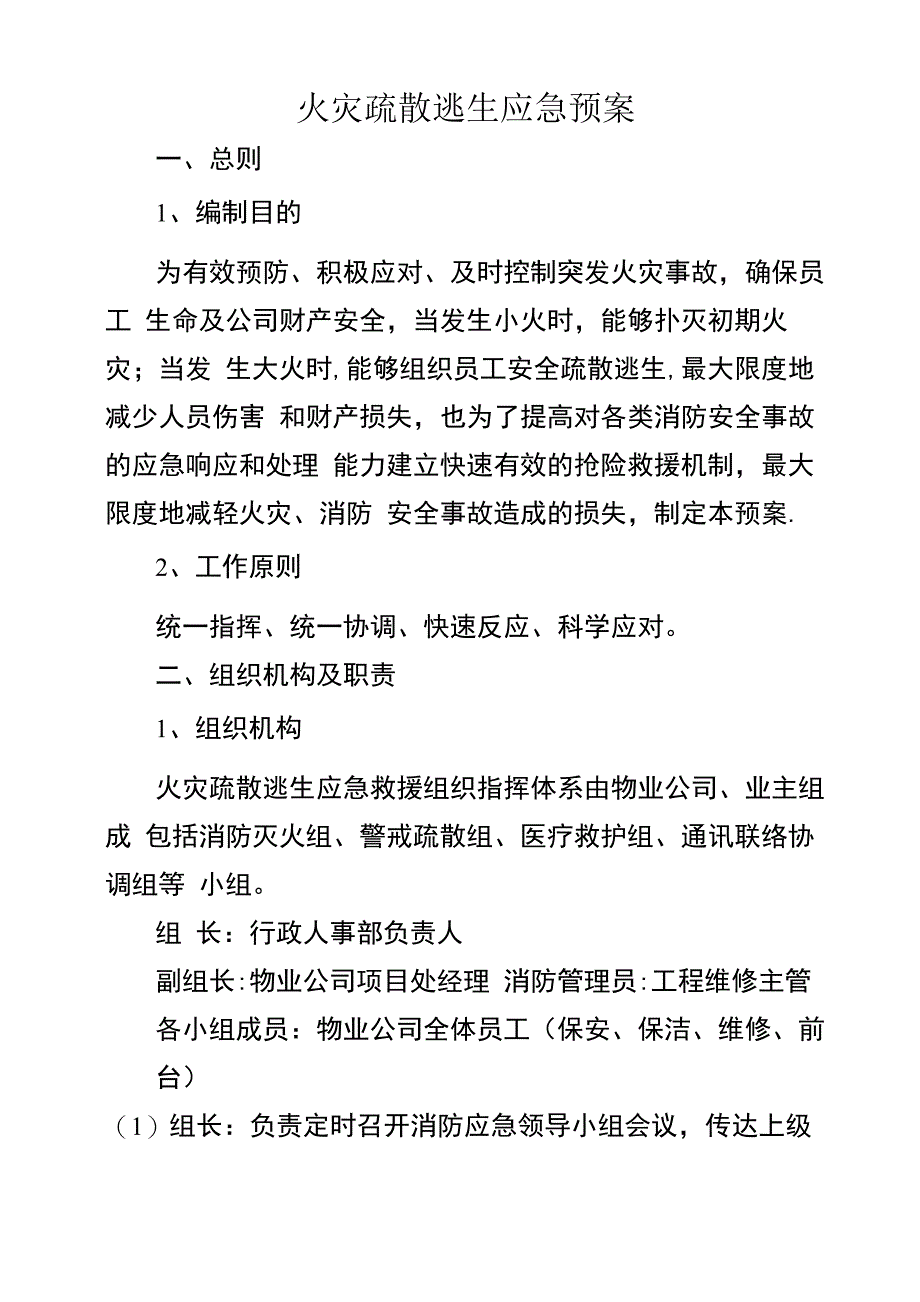 火灾疏散逃生应急预案

一、总则

1、编制目的

为有效预防、积极应对、及时控制突发火灾事故，确保员工 生命及公司财产安全，当发生小火时，能够扑灭初期火灾；当发 生大火时,能够组织员工安全疏散逃生,最大限度地减少人员伤害 和财产损失，也为了提高对各类消防安全事故的应急响应和处理 能力建立快速有效的抢险救援机制，最大限度地减轻火灾、消防 安全事故造成的损失，制定本预案.

2、工作原则

统一指挥、统一协调、快速反应、科学应对。

二、组织机构及职责

1、组织机构

火灾疏散逃生应急救援组织指挥体系由物业公司、业主组成 包括消防灭火组、警戒疏散组、医疗救护组、通讯联络协调组等 小组。

组 长：行政人事部负责人

副组长:物业公司项目处经理 消防管理员:工程维修主管

各小组成员：物业公司全体员工（保安、保洁、维修、前台）

（1）组长：负责定时召开消防应急领导小组会议，传达上级